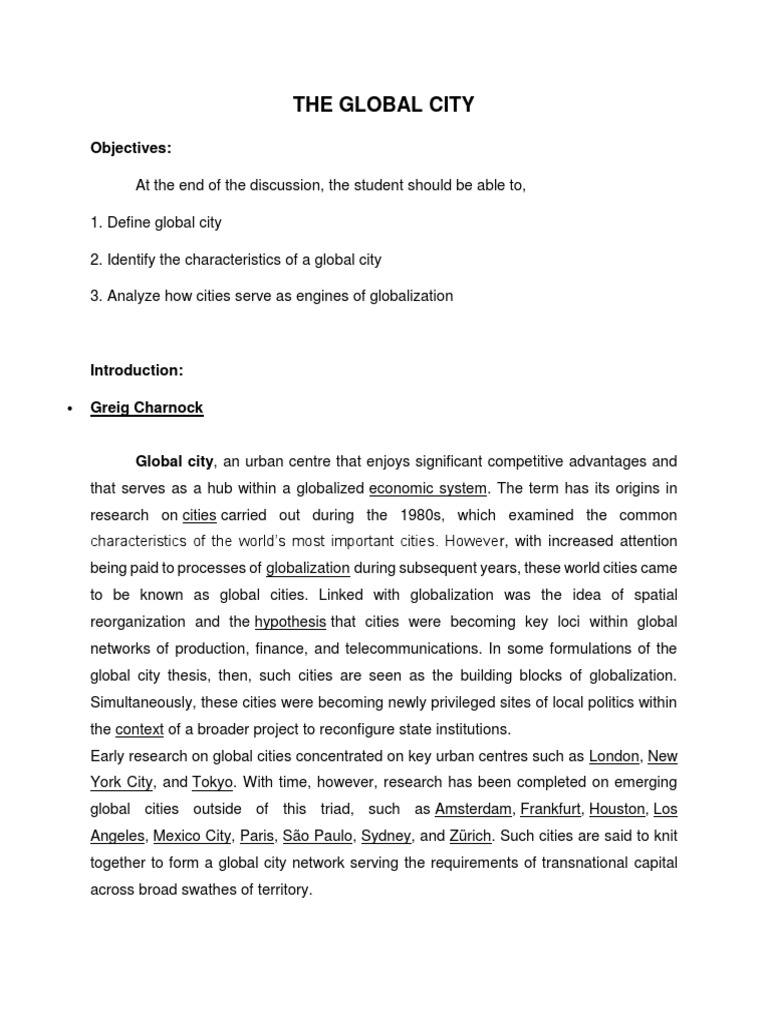 THE GLOBAL CITY

Objectives:

At the end of the discussion, the student should be able to,

1. Define global city

2. Identify the characteristics of a global city

3. Analyze how cities serve as engines of globalization

Introduction:

• Greig Charnock

Global city, an urban centre that enjoys significant competitive advantages and that serves as a hub within a globalized economic system. The term has its origins in research on cities carried out during the 1980s, which examined the common characteristics of the world's most important cities. However, with increased attention being paid to processes of globalization during subsequent years, these world cities came to be known as global cities. Linked with globalization was the idea of spatial reorganization and the hypothesis that cities were becoming key loci within global networks of production, finance, and telecommunications. In some formulations of the global city thesis, then, such cities are seen as the building blocks of globalization. Simultaneously, these cities were becoming newly privileged sites of local politics within the context of a broader project to reconfigure state institutions.
Early research on global cities concentrated on key urban centres such as London, New York City, and Tokyo. With time, however, research has been completed on emerging global cities outside of this triad, such as Amsterdam, Frankfurt, Houston, Los Angeles, Mexico City, Paris, São Paulo, Sydney, and Zürich. Such cities are said to knit together to form a global city network serving the requirements of transnational capital across broad swathes of territory.